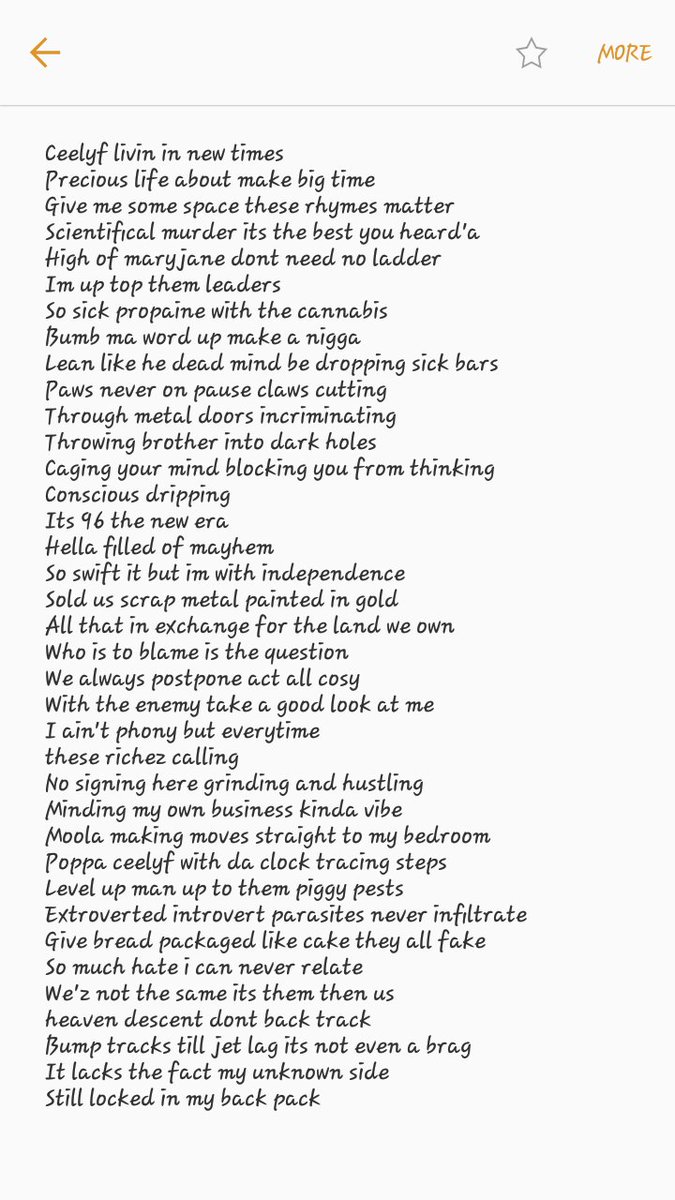 MORE

Ceelyf livin in new times
Precious life about make big time
Give me some space these rhymes matter
Scientifical murder its the best you heard'a
High of maryjane dont need no ladder
Im up top them leaders
So sick propaine with the cannabis
Bumb ma word up make a nigga
Lean like he dead mind be dropping sick bars
Paws never on pause claws cutting
Through metal doors incriminating
Throwing brother into dark holes
Caging your mind blocking you from thinking
Conscious dripping
Its 96 the new era
Hella filled of mayhem
So swift it but im with independence
Sold us scrap metal painted in gold
All that in exchange for the land we own
Who is to blame is the question
We always postpone act all cosy
With the enemy take a good look at me
I ain't phony but everytime
these richez calling
No signing here grinding and hustling
Minding my own business kinda vibe
Moola making moves straight to my bedroom
Poppa ceelyf with da clock tracing steps
Level up man up to them piggy pests
Extroverted introvert parasites never infiltrate
Give bread packaged like cake they all fake
So much hate i can never relate
We'z not the same its them then us
heaven descent dont back track
Bump tracks till jet lag its not even a brag
It lacks the fact my unknown side
Still locked in my back pack